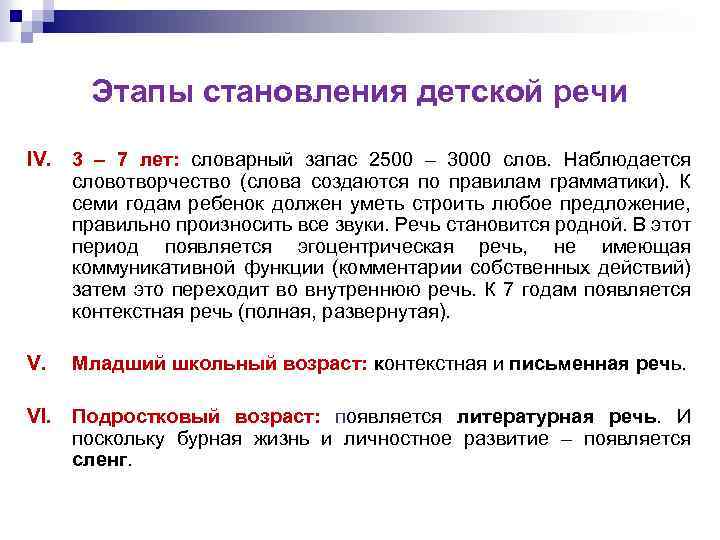 Этапы становления детской речи

IV. 3 – 7 лет: словарный запас 2500 – 3000 слов. Наблюдается словотворчество (слова создаются по правилам грамматики). К семи годам ребенок должен уметь строить любое предложение, правильно произносить все звуки. Речь становится родной. В этот период появляется эгоцентрическая речь, не имеющая коммуникативной функции (комментарии собственных действий) затем это переходит во внутреннюю речь. К 7 годам появляется контекстная речь (полная, развернутая).

V. Младший школьный возраст: контекстная и письменная речь.

VI. Подростковый возраст: появляется литературная речь. И поскольку бурная жизнь и личностное развитие – появляется сленг.